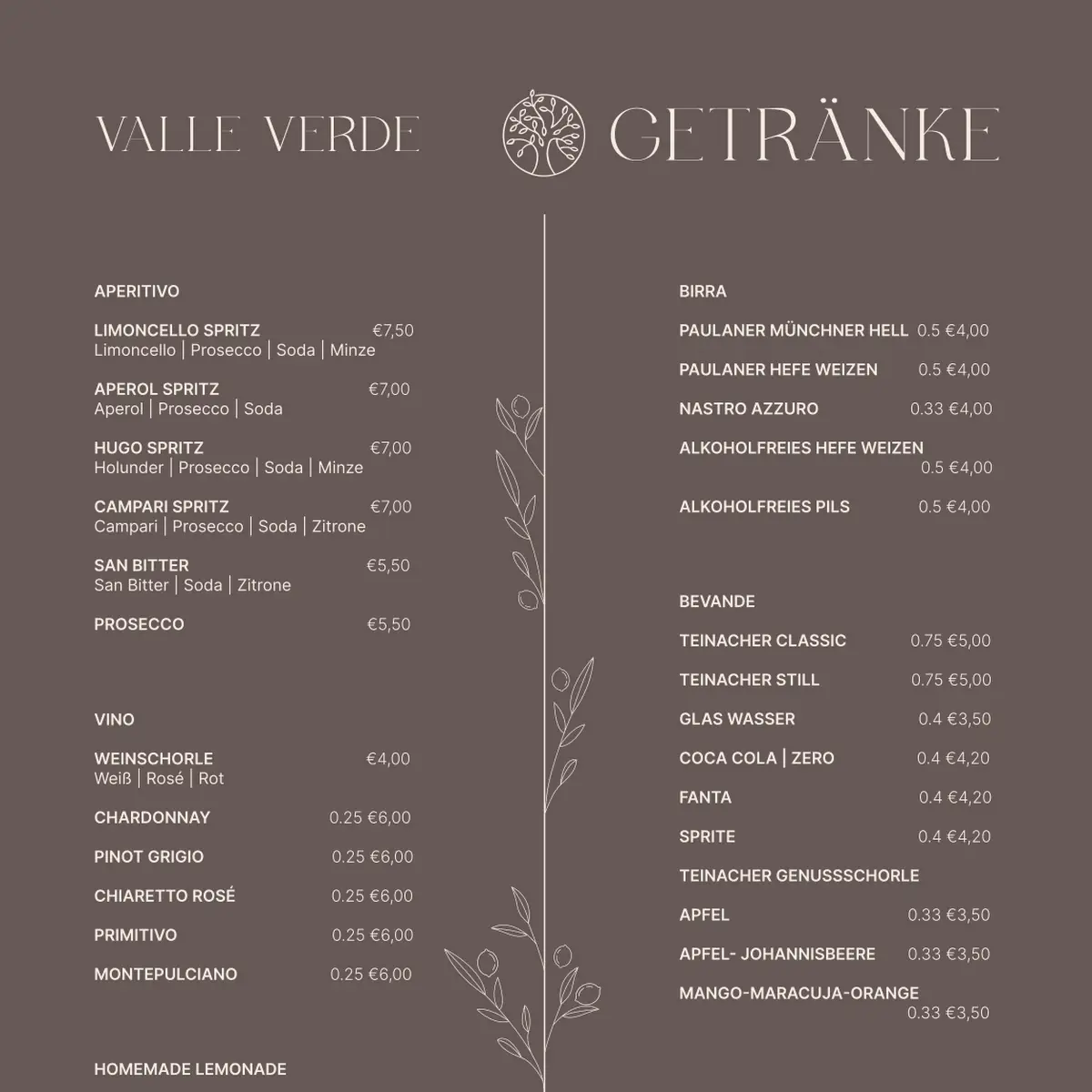 VALLE VERDE

GETRÄNKE

APERITIVO

LIMONCELLO SPRITZ €7,50
Limoncello | Prosecco | Soda | Minze

APEROL SPRITZ €7,00
Aperol | Prosecco | Soda

HUGO SPRITZ €7,00
Holunder | Prosecco | Soda | Minze

CAMPARI SPRITZ €7,00
Campari | Prosecco | Soda | Zitrone

SAN BITTER €5,50
San Bitter | Soda | Zitrone

PROSECCO €5,50

VINO

WEINSCHORLE €4,00
Weiß | Rosé | Rot

CHARDONNAY 0.25 €6,00

PINOT GRIGIO 0.25 €6,00

CHIARETTO ROSÉ 0.25 €6,00

PRIMITIVO 0.25 €6,00

MONTEPULCIANO 0.25 €6,00

HOMEMADE LEMONADE

BIRRA

PAULANER MÜNCHNER HELL 0.5 €4,00

PAULANER HEFE WEIZEN 0.5 €4,00

NASTRO AZZURO 0.33 €4,00

ALKOHOLFREIES HEFE WEIZEN 0.5 €4,00

ALKOHOLFREIES PILS 0.5 €4,00

BEVANDE

TEINACHER CLASSIC 0.75 €5,00

TEINACHER STILL 0.75 €5,00

GLAS WASSER 0.4 €3,50

COCA COLA | ZERO 0.4 €4,20

FANTA 0.4 €4,20

SPRITE 0.4 €4,20

TEINACHER GENUSSSCHORLE

APFEL 0.33 €3,50

APFEL- JOHANNISBEERE 0.33 €3,50

MANGO-MARACUJA-ORANGE 0.33 €3,50